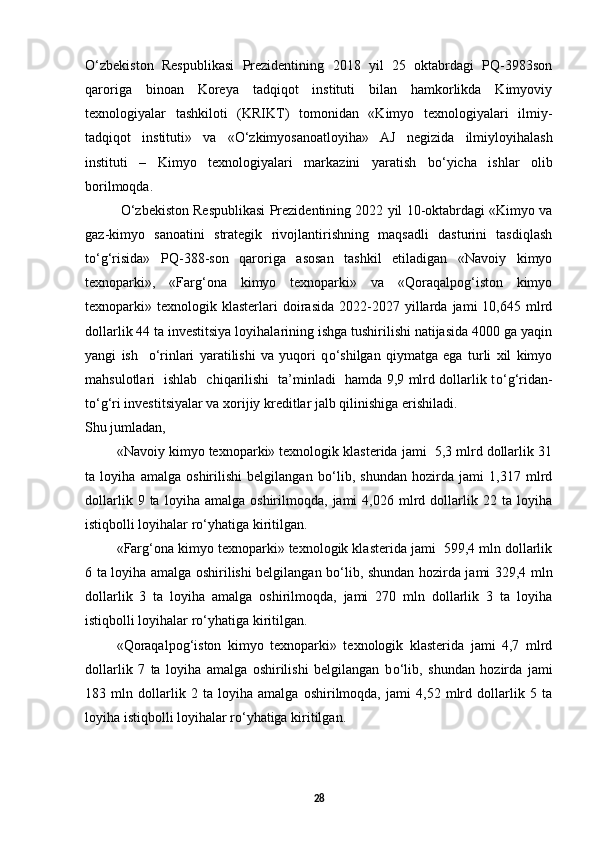 O‘zbekiston Respublikasi Prezidentining 2018 yil 25 oktabrdagi PQ-3983son qaroriga binoan Koreya tadqiqot instituti bilan hamkorlikda Kimyoviy texnologiyalar tashkiloti (KRIKT) tomonidan «Kimyo texnologiyalari ilmiy-tadqiqot instituti» va «O‘zkimyosanoatloyiha» AJ negizida ilmiyloyihalash instituti – Kimyo texnologiyalari markazini yaratish bo‘yicha ishlar olib borilmoqda.

O‘zbekiston Respublikasi Prezidentining 2022 yil 10-oktabrdagi «Kimyo va gaz-kimyo sanoatini strategik rivojlantirishning maqsadli dasturini tasdiqlash to‘g‘risida» PQ-388-son qaroriga asosan tashkil etiladigan «Navoiy kimyo texnoparki», «Farg‘ona kimyo texnoparki» va «Qoraqalpog‘iston kimyo texnoparki» texnologik klasterlari doirasida 2022-2027 yillarda jami 10,645 mlrd dollarlik 44 ta investitsiya loyihalarining ishga tushirilishi natijasida 4000 ga yaqin yangi ish o‘rinlari yaratilishi va yuqori qo‘shilgan qiymatga ega turli xil kimyo mahsulotlari ishlab chiqarilishi ta’minladi hamda 9,9 mlrd dollarlik to‘g‘ridan-to‘g‘ri investitsiyalar va xorijiy kreditlar jalb qilinishiga erishiladi.
Shu jumladan,

«Navoiy kimyo texnoparki» texnologik klasterida jami 5,3 mlrd dollarlik 31 ta loyiha amalga oshirilishi belgilangan bo‘lib, shundan hozirda jami 1,317 mlrd dollarlik 9 ta loyiha amalga oshirilmoqda, jami 4,026 mlrd dollarlik 22 ta loyiha istiqbolli loyihalar ro‘yhatiga kiritilgan.

«Farg‘ona kimyo texnoparki» texnologik klasterida jami 599,4 mln dollarlik 6 ta loyiha amalga oshirilishi belgilangan bo‘lib, shundan hozirda jami 329,4 mln dollarlik 3 ta loyiha amalga oshirilmoqda, jami 270 mln dollarlik 3 ta loyiha istiqbolli loyihalar ro‘yhatiga kiritilgan.

«Qoraqalpog‘iston kimyo texnoparki» texnologik klasterida jami 4,7 mlrd dollarlik 7 ta loyiha amalga oshirilishi belgilangan bo‘lib, shundan hozirda jami 183 mln dollarlik 2 ta loyiha amalga oshirilmoqda, jami 4,52 mlrd dollarlik 5 ta loyiha istiqbolli loyihalar ro‘yhatiga kiritilgan.

28